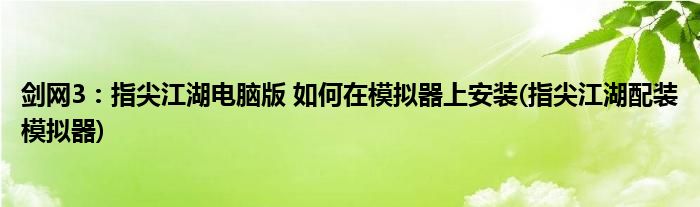 剑网3：指尖江湖电脑版 如何在模拟器上安装(指尖江湖配装模拟器)